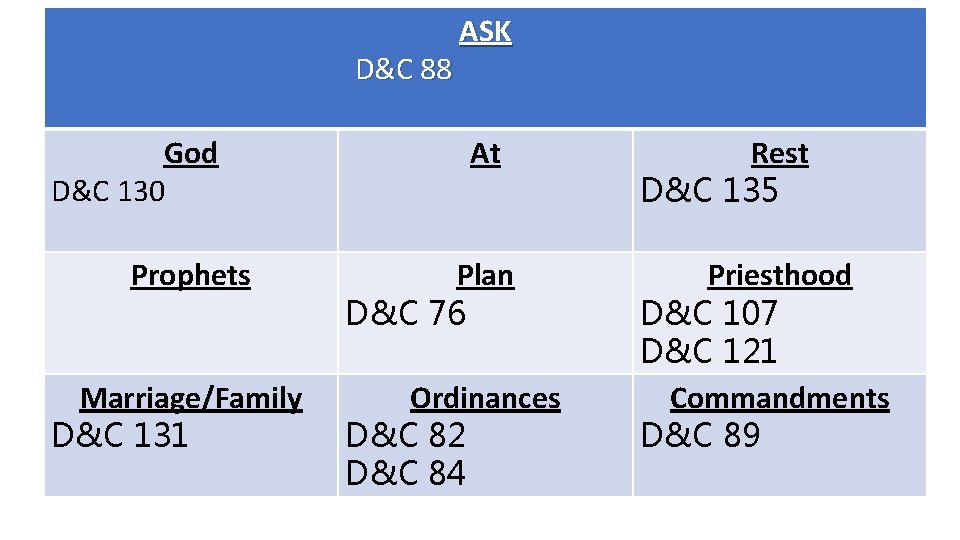 | ASK D&C 88 | | |
|---|---|---|
| God D&C 130 | At | Rest D&C 135 |
| Prophets | Plan D&C 76 | Priesthood D&C 107 D&C 121 |
| Marriage/Family D&C 131 | Ordinances D&C 82 D&C 84 | Commandments D&C 89 |